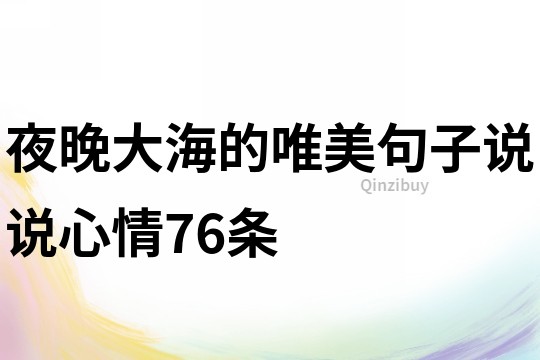 夜晚大海的唯美句子说说心情76条

Qinzibuy